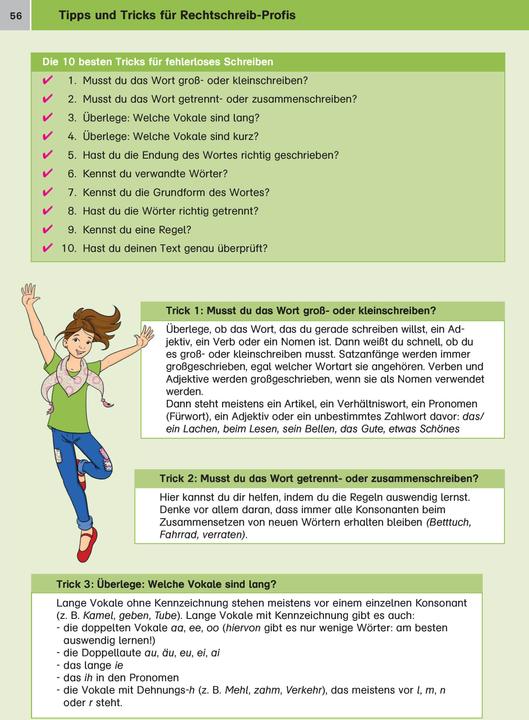 56

Tipps und Tricks für Rechtschreib-Profis

Die 10 besten Tricks für fehlerloses Schreiben

✔ 1. Musst du das Wort groß- oder kleinschreiben?
✔ 2. Musst du das Wort getrennt- oder zusammenschreiben?
✔ 3. Überlege: Welche Vokale sind lang?
✔ 4. Überlege: Welche Vokale sind kurz?
✔ 5. Hast du die Endung des Wortes richtig geschrieben?
✔ 6. Kennst du verwandte Wörter?
✔ 7. Kennst du die Grundform des Wortes?
✔ 8. Hast du die Wörter richtig getrennt?
✔ 9. Kennst du eine Regel?
✔ 10. Hast du deinen Text genau überprüft?

Trick 1: Musst du das Wort groß- oder kleinschreiben?

Überlege, ob das Wort, das du gerade schreiben willst, ein Adjektiv, ein Verb oder ein Nomen ist. Dann weißt du schnell, ob du es groß- oder kleinschreiben musst. Satzanfänge werden immer großgeschrieben, egal welcher Wortart sie angehören. Verben und Adjektive werden großgeschrieben, wenn sie als Nomen verwendet werden.
Dann steht meistens ein Artikel, ein Verhältniswort, ein Pronomen (Fürwort), ein Adjektiv oder ein unbestimmtes Zahlwort davor: das/ ein Lachen, beim Lesen, sein Bellen, das Gute, etwas Schönes

Trick 2: Musst du das Wort getrennt- oder zusammenschreiben?

Hier kannst du dir helfen, indem du die Regeln auswendig lernst. Denke vor allem daran, dass immer alle Konsonanten beim Zusammensetzen von neuen Wörtern erhalten bleiben (Betttuch, Fahrrad, verraten).

Trick 3: Überlege: Welche Vokale sind lang?

Lange Vokale ohne Kennzeichnung stehen meistens vor einem einzelnen Konsonant (z. B. Kamel, geben, Tube). Lange Vokale mit Kennzeichnung gibt es auch:
- die doppelten Vokale aa, ee, oo (hiervon gibt es nur wenige Wörter: am besten auswendig lernen!)
- die Doppellaute au, äu, eu, ei, ai
- das lange ie
- das ih in den Pronomen
- die Vokale mit Dehnungs-h (z. B. Mehl, zahm, Verkehr), das meistens vor l, m, n oder r steht.